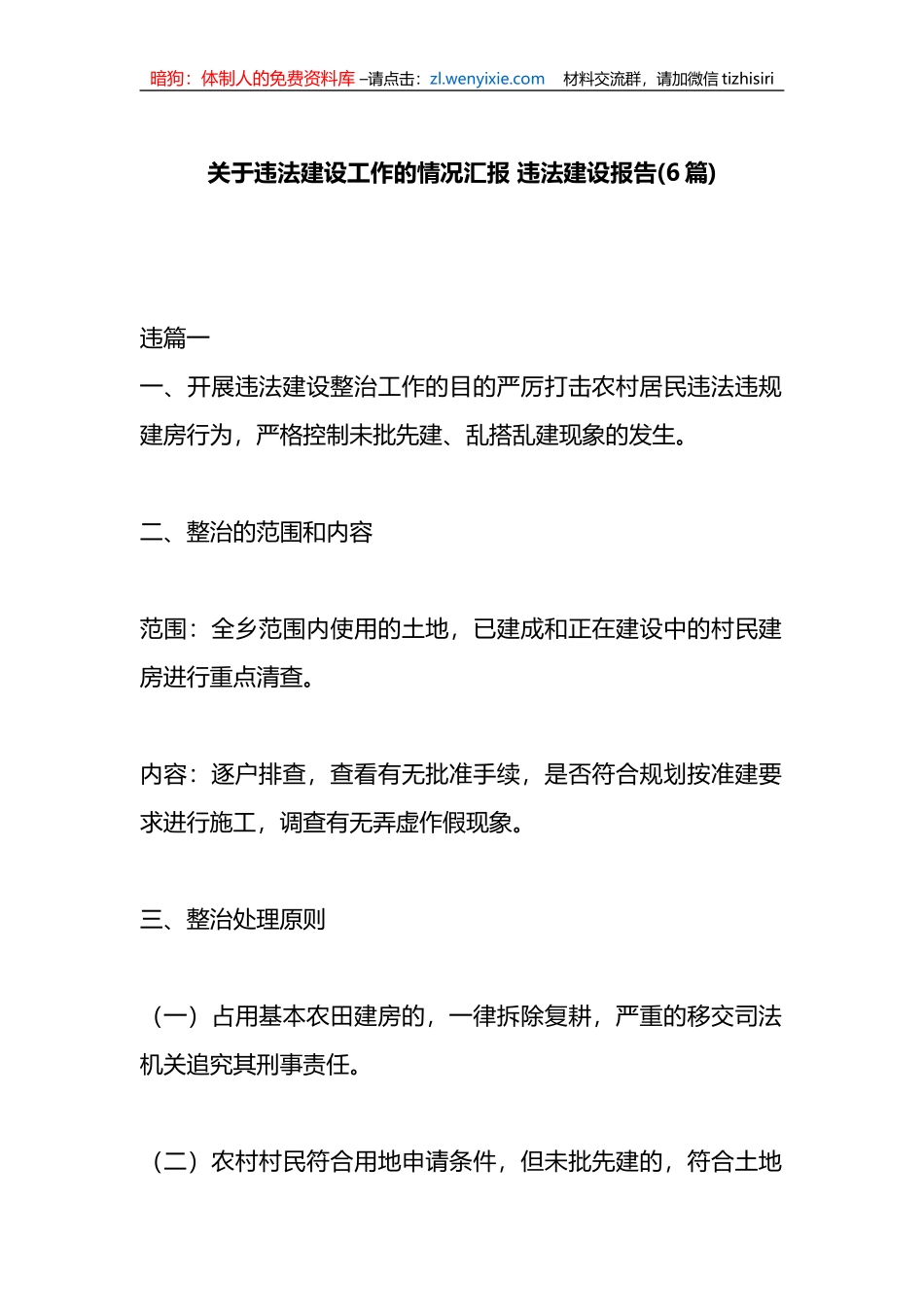 暗狗：体制人的免费资料库 –请点击：zl.wenyixie.com　材料交流群，请加微信 tizhisiri

关于违法建设工作的情况汇报 违法建设报告(6 篇)

违篇一

一、开展违法建设整治工作的目的严厉打击农村居民违法违规建房行为，严格控制未批先建、乱搭乱建现象的发生。

二、整治的范围和内容

范围：全乡范围内使用的土地，已建成和正在建设中的村民建房进行重点清查。

内容：逐户排查，查看有无批准手续，是否符合规划按准建要求进行施工，调查有无弄虚作假现象。

三、整治处理原则

（一）占用基本农田建房的，一律拆除复耕，严重的移交司法机关追究其刑事责任。

（二）农村村民符合用地申请条件，但未批先建的，符合土地